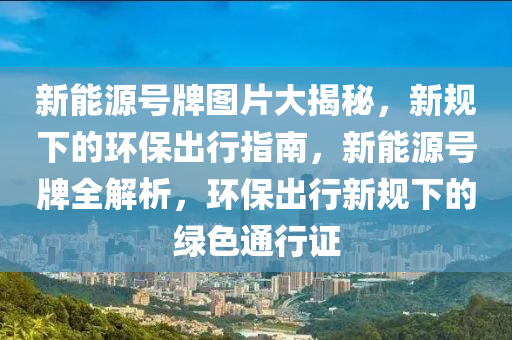 新能源号牌图片大揭秘，新规下的环保出行指南，新能源号牌全解析，环保出行新规下的绿色通行证